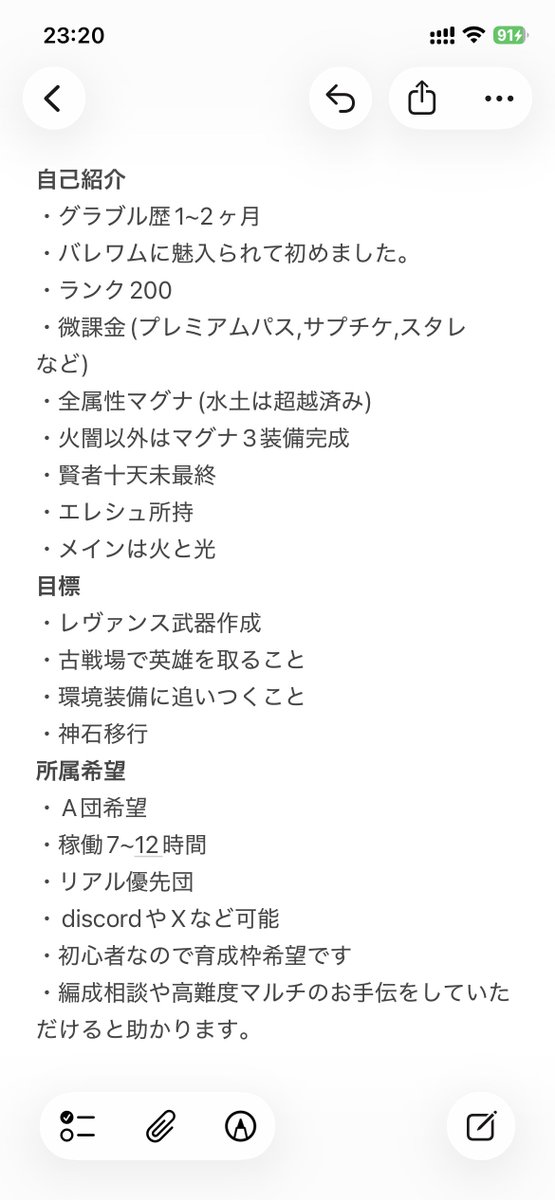 23:20
91

自己紹介
・グラブル歴1~2ヶ月
・バレワムに魅入られて初めました。
・ランク200
・微課金 (プレミアムパス,サプチケ,スタレなど)
・全属性マグナ (水土は超越済み)
・火闇以外はマグナ３装備完成
・賢者十天未最終
・エレシュ所持
・メインは火と光
目標
・レヴァンス武器作成
・古戦場で英雄を取ること
・環境装備に追いつくこと
・神石移行
所属希望
・Ａ団希望
・稼働7~12時間
・リアル優先団
・discordやＸなど可能
・初心者なので育成枠希望です
・編成相談や高難度マルチのお手伝をしていただけると助かります。